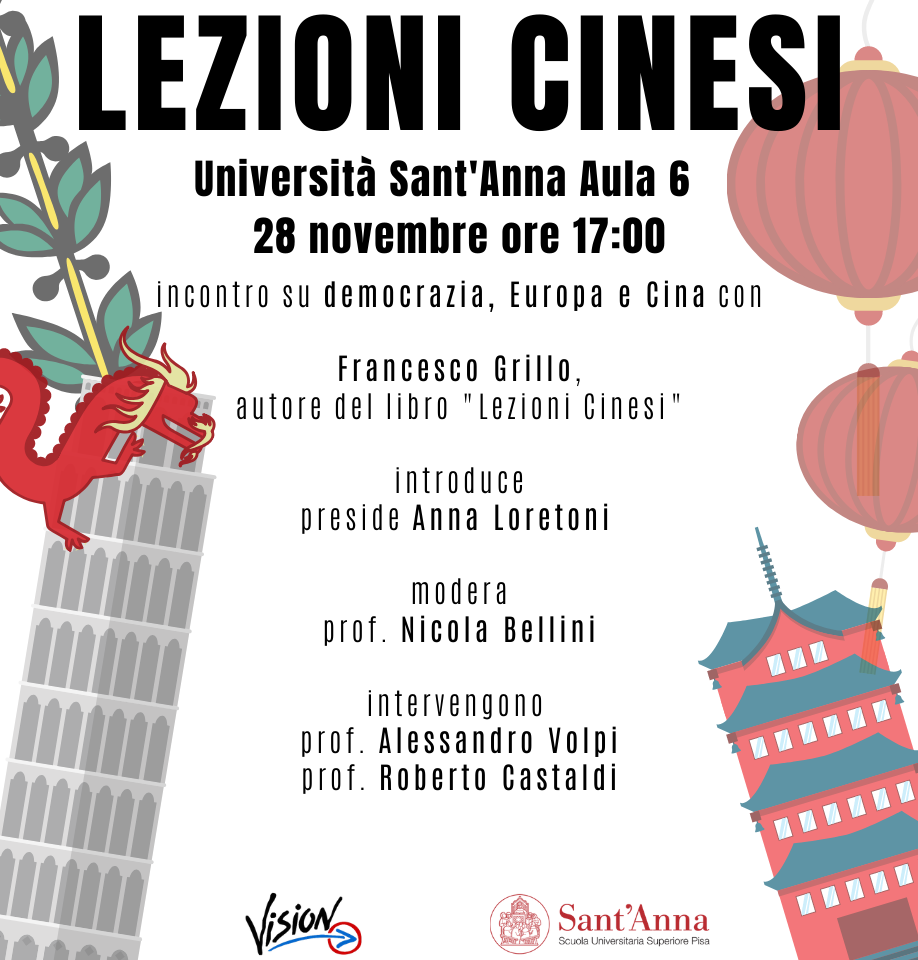 LEZIONI CINESI

Università Sant'Anna Aula 6
28 novembre ore 17:00

incontro su democrazia, Europa e Cina con

Francesco Grillo,
autore del libro "Lezioni Cinesi"

introduce
preside Anna Loretoni

modera
prof. Nicola Bellini

intervengono
prof. Alessandro Volpi
prof. Roberto Castaldi

Vision

Sant'Anna
Scuola Universitaria Superiore Pisa